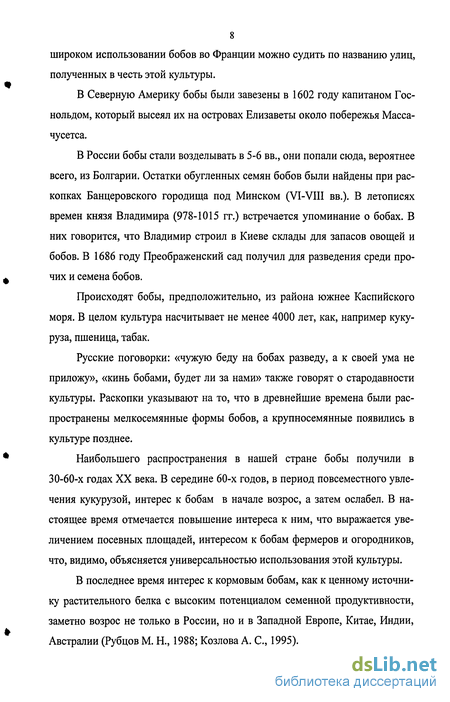 8

широком использовании бобов во Франции можно судить по названию улиц, полученных в честь этой культуры.

В Северную Америку бобы были завезены в 1602 году капитаном Госнольдом, который высеял их на островах Елизаветы около побережья Массачусетса.

В России бобы стали возделывать в 5-6 вв., они попали сюда, вероятнее всего, из Болгарии. Остатки обугленных семян бобов были найдены при раскопках Банцеровского городища под Минском (VI-VIII вв.). В летописях времен князя Владимира (978-1015 гг.) встречается упоминание о бобах. В них говорится, что Владимир строил в Киеве склады для запасов овощей и бобов. В 1686 году Преображенский сад получил для разведения среди прочих и семена бобов.

Происходят бобы, предположительно, из района южнее Каспийского моря. В целом культура насчитывает не менее 4000 лет, как, например кукуруза, пшеница, табак.

Русские поговорки: «чужую беду на бобах разведу, а к своей ума не приложу», «кинь бобами, будет ли за нами» также говорят о стародавности культуры. Раскопки указывают на то, что в древнейшие времена были распространены мелкосемянные формы бобов, а крупносемянные появились в культуре позднее.

Наибольшего распространения в нашей стране бобы получили в 30-60-х годах XX века. В середине 60-х годов, в период повсеместного увлечения кукурузой, интерес к бобам в начале возрос, а затем ослабел. В настоящее время отмечается повышение интереса к ним, что выражается увеличением посевных площадей, интересом к бобам фермеров и огородников, что, видимо, объясняется универсальностью использования этой культуры.

В последнее время интерес к кормовым бобам, как к ценному источнику растительного белка с высоким потенциалом семенной продуктивности, заметно возрос не только в России, но и в Западной Европе, Китае, Индии, Австралии (Рубцов М. Н., 1988; Козлова А. С., 1995).

dsLib.net
библиотека диссертаций